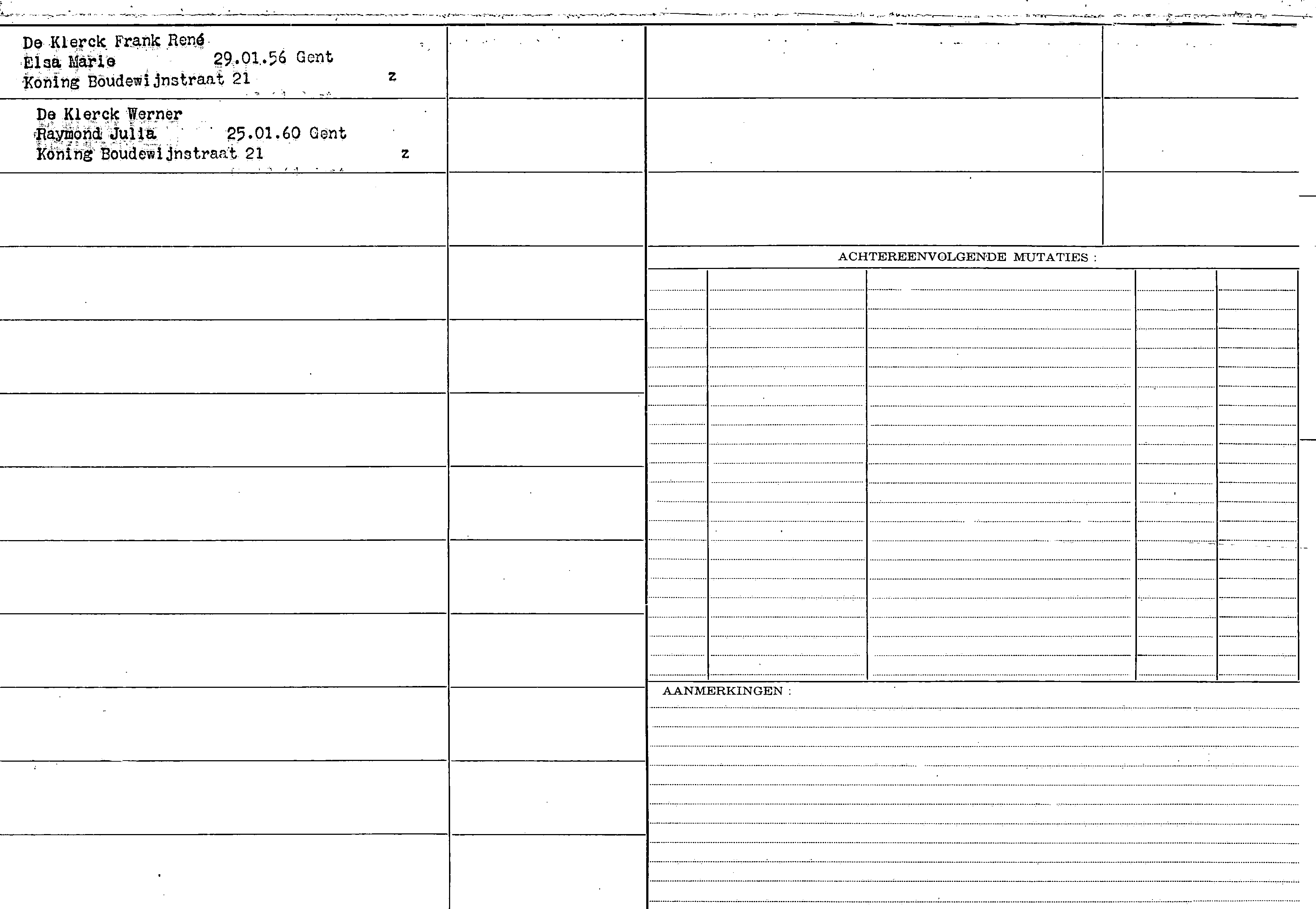 De Klerck Frank René
Elsa Marie 29.01.56 Gent
Koning Boudewijnstraat 21 z

De Klerck Werner
Raymond Julia 25.01.60 Gent
Koning Boudewijnstraat 21 z

ACHTEREENVOLGENDE MUTATIES :

AANMERKINGEN :